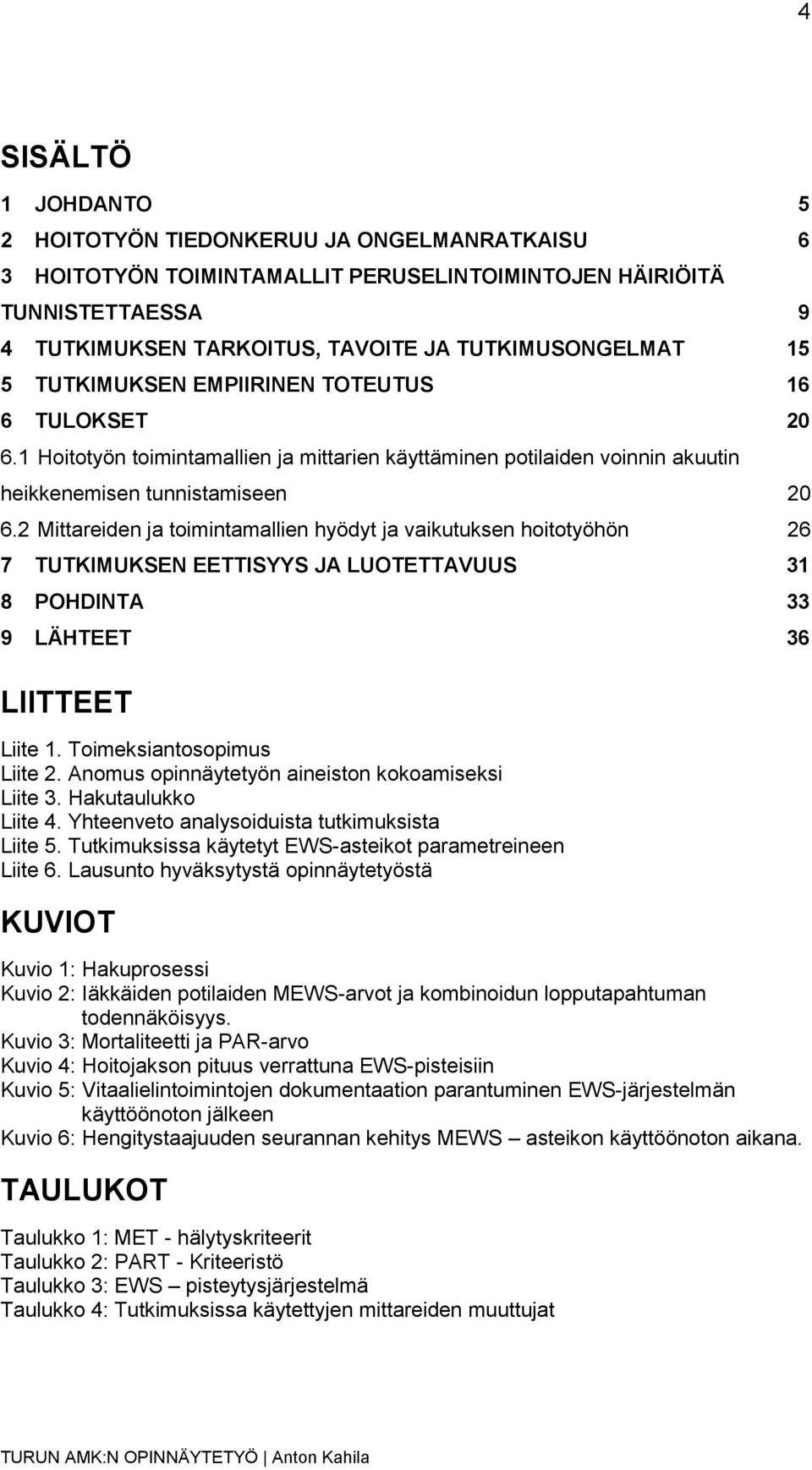 4

SISÄLTÖ

1 JOHDANTO 5
2 HOITOTYÖN TIEDONKERUU JA ONGELMANRATKAISU 6
3 HOITOTYÖN TOIMINTAMALLIT PERUSELINTOIMINTOJEN HÄIRIÖITÄ TUNNISTETTAESSA 9
4 TUTKIMUKSEN TARKOITUS, TAVOITE JA TUTKIMUSONGELMAT 15
5 TUTKIMUKSEN EMPIIRINEN TOTEUTUS 16
6 TULOKSET 20
6.1 Hoitotyön toimintamallien ja mittarien käyttäminen potilaiden voinnin akuutin heikkenemisen tunnistamiseen 20
6.2 Mittareiden ja toimintamallien hyödyt ja vaikutuksen hoitotyöhön 26
7 TUTKIMUKSEN EETTISYYS JA LUOTETTAVUUS 31
8 POHDINTA 33
9 LÄHTEET 36

LIITTEET

Liite 1. Toimeksiantosopimus
Liite 2. Anomus opinnäytetyön aineiston kokoamiseksi
Liite 3. Hakutaulukko
Liite 4. Yhteenveto analysoiduista tutkimuksista
Liite 5. Tutkimuksissa käytetyt EWS-asteikot parametreineen
Liite 6. Lausunto hyväksytystä opinnäytetyöstä

KUVIOT

Kuvio 1: Hakuprosessi
Kuvio 2: Iäkkäiden potilaiden MEWS-arvot ja kombinoidun lopputapahtuman todennäköisyys.
Kuvio 3: Mortaliteetti ja PAR-arvo
Kuvio 4: Hoitojakson pituus verrattuna EWS-pisteisiin
Kuvio 5: Vitaalielintoimintojen dokumentaation parantuminen EWS-järjestelmän käyttöönoton jälkeen
Kuvio 6: Hengitystaajuuden seurannan kehitys MEWS – asteikon käyttöönoton aikana.

TAULUKOT

Taulukko 1: MET - hälytyskriteerit
Taulukko 2: PART - Kriteeristö
Taulukko 3: EWS – pisteytysjärjestelmä
Taulukko 4: Tutkimuksissa käytettyjen mittareiden muuttujat

TURUN AMK:N OPINNÄYTETYÖ | Anton Kahila